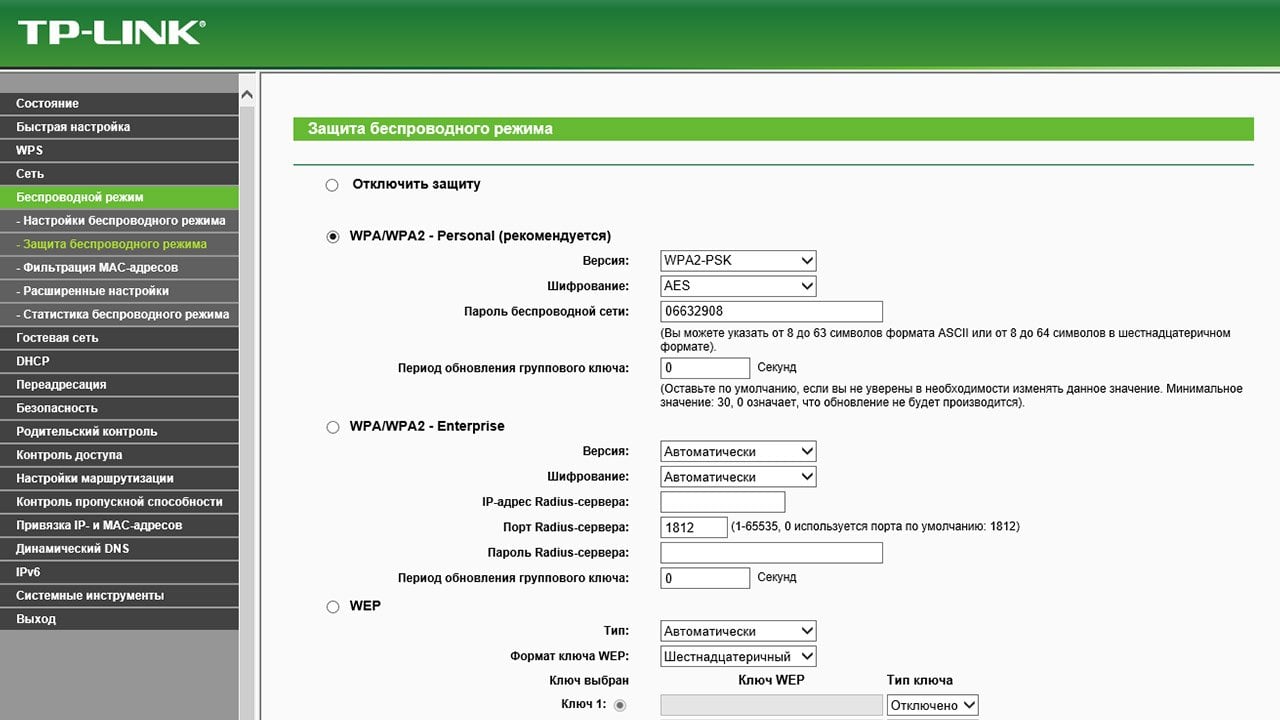 TP-LINK

Состояние
Быстрая настройка
WPS
Сеть
Беспроводной режим
- Настройки беспроводного режима
- Защита беспроводного режима
- Фильтрация MAC-адресов
- Расширенные настройки
- Статистика беспроводного режима
Гостевая сеть
DHCP
Переадресация
Безопасность
Родительский контроль
Контроль доступа
Настройки маршрутизации
Контроль пропускной способности
Привязка IP- и MAC-адресов
Динамический DNS
IPv6
Системные инструменты
Выход

Защита беспроводного режима

Отключить защиту

WPA/WPA2 - Personal (рекомендуется)
Версия: WPA2-PSK
Шифрование: AES
Пароль беспроводной сети: 06632908
(Вы можете указать от 8 до 63 символов формата ASCII или от 8 до 64 символов в шестнадцатеричном формате).
Период обновления группового ключа: 0 Секунд
(Оставьте по умолчанию, если вы не уверены в необходимости изменять данное значение. Минимальное значение: 30, 0 означает, что обновление не будет производится).

WPA/WPA2 - Enterprise
Версия: Автоматически
Шифрование: Автоматически
IP-адрес Radius-сервера:
Порт Radius-сервера: 1812 (1-65535, 0 используется порта по умолчанию: 1812)
Пароль Radius-сервера:
Период обновления группового ключа: 0 Секунд

WEP
Тип: Автоматически
Формат ключа WEP: Шестнадцатеричный
Ключ выбран Ключ WEP Тип ключа
Ключ 1: Отключено